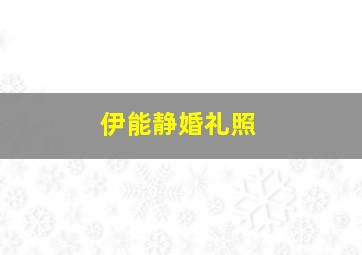 伊能静婚礼照